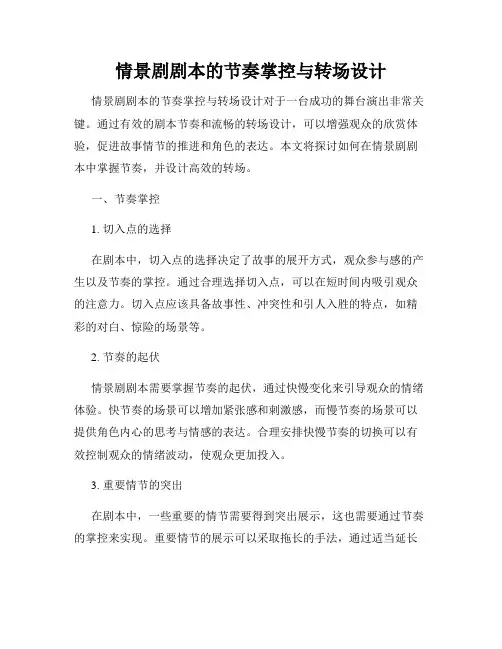 情景剧剧本的节奏掌控与转场设计

情景剧剧本的节奏掌控与转场设计对于一台成功的舞台演出非常关键。通过有效的剧本节奏和流畅的转场设计，可以增强观众的欣赏体验，促进故事情节的推进和角色的表达。本文将探讨如何在情景剧剧本中掌握节奏，并设计高效的转场。

一、节奏掌控

1. 切入点的选择

在剧本中，切入点的选择决定了故事的展开方式，观众参与感的产生以及节奏的掌控。通过合理选择切入点，可以在短时间内吸引观众的注意力。切入点应该具备故事性、冲突性和引人入胜的特点，如精彩的对白、惊险的场景等。

2. 节奏的起伏

情景剧剧本需要掌握节奏的起伏，通过快慢变化来引导观众的情绪体验。快节奏的场景可以增加紧张感和刺激感，而慢节奏的场景可以提供角色内心的思考与情感的表达。合理安排快慢节奏的切换可以有效控制观众的情绪波动，使观众更加投入。

3. 重要情节的突出

在剧本中，一些重要的情节需要得到突出展示，这也需要通过节奏的掌控来实现。重要情节的展示可以采取拖长的手法，通过适当延长